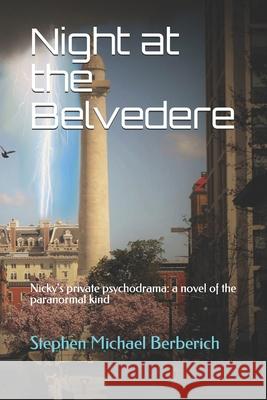 Night at the Belvedere

Nicky's private psychodrama: a novel of the paranormal kind

Stephen Michael Berberich

Kraina Książek